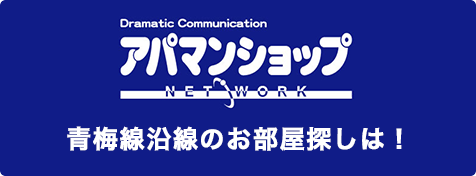 Dramatic Communication
アパマンショップ
NETWORK

青梅線沿線のお部屋探しは！